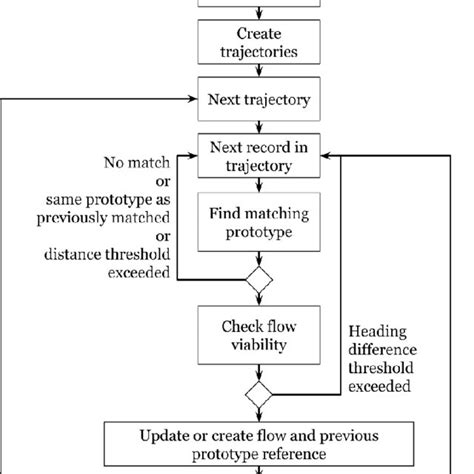 Create trajectories

Next trajectory

Next record in trajectory

No match or same prototype as previously matched or distance threshold exceeded

Find matching prototype

Check flow viability

Heading difference threshold exceeded

Update or create flow and previous prototype reference